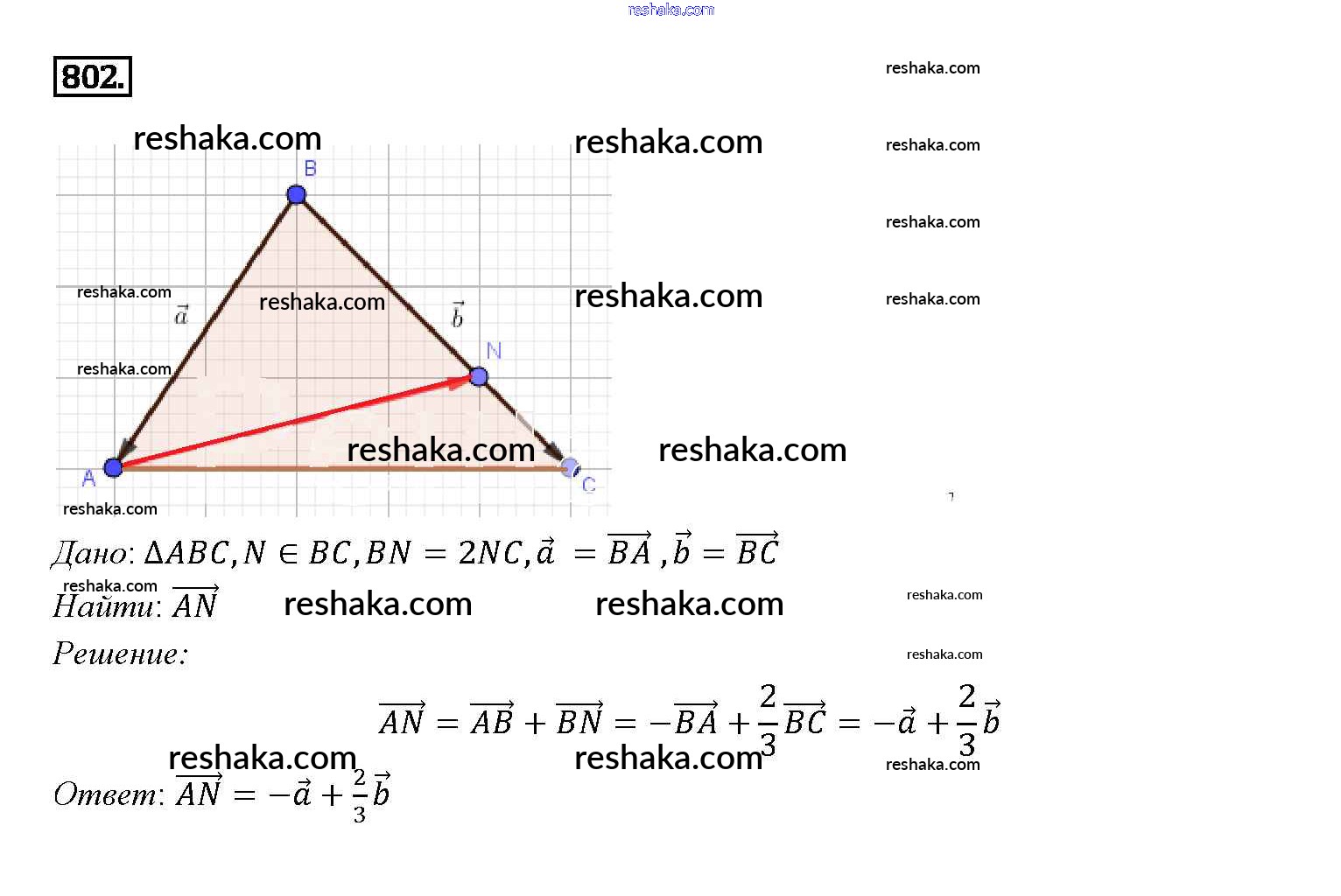 802.

B

$\vec{a}$

$\vec{b}$

N

A

C

Дано: $\Delta ABC, N \in BC, BN = 2NC, \vec{a} = \overrightarrow{BA}, \vec{b} = \overrightarrow{BC}$

Найти: $\overrightarrow{AN}$

Решение:

$\overrightarrow{AN} = \overrightarrow{AB} + \overrightarrow{BN} = -\overrightarrow{BA} + \frac{2}{3}\overrightarrow{BC} = -\vec{a} + \frac{2}{3}\vec{b}$

Ответ: $\overrightarrow{AN} = -\vec{a} + \frac{2}{3}\vec{b}$

reshaka.com